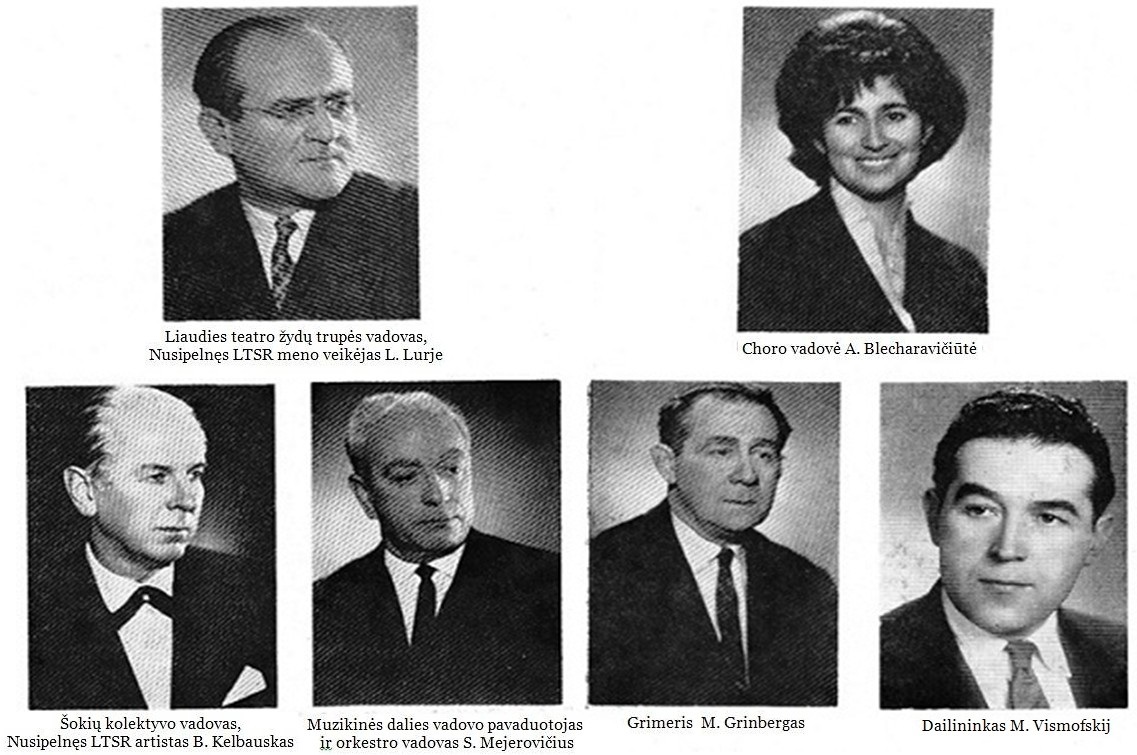 Liaudies teatro žydų trupės vadovas, Nusipelnęs LTSR meno veikėjas L. Lurje

Choro vadovė A. Blecharavičiūtė

Šokių kolektyvo vadovas, Nusipelnęs LTSR artistas B. Kelbauskas

Muzikinės dalies vadovo pavaduotojas ir orkestro vadovas S. Mejerovičius

Grimeris M. Grinbergas

Dailininkas M. Vismofskij